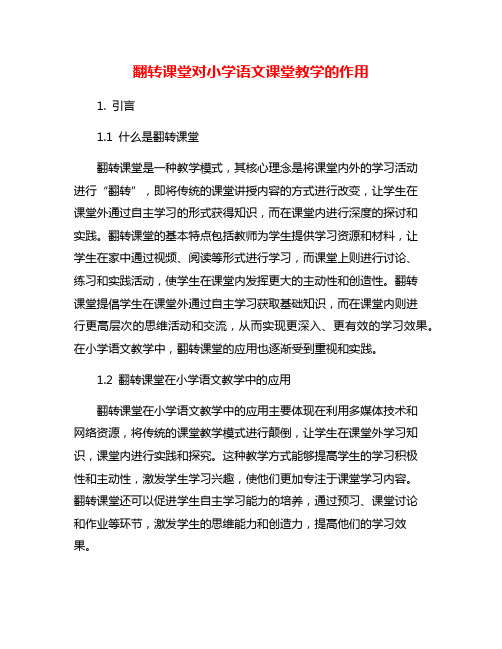 翻转课堂对小学语文课堂教学的作用

1. 引言

1.1 什么是翻转课堂

翻转课堂是一种教学模式，其核心理念是将课堂内外的学习活动进行“翻转”，即将传统的课堂讲授内容的方式进行改变，让学生在课堂外通过自主学习的形式获得知识，而在课堂内进行深度的探讨和实践。翻转课堂的基本特点包括教师为学生提供学习资源和材料，让学生在家中通过视频、阅读等形式进行学习，而课堂上则进行讨论、练习和实践活动，使学生在课堂内发挥更大的主动性和创造性。翻转课堂提倡学生在课堂外通过自主学习获取基础知识，而在课堂内则进行更高层次的思维活动和交流，从而实现更深入、更有效的学习效果。在小学语文教学中，翻转课堂的应用也逐渐受到重视和实践。

1.2 翻转课堂在小学语文教学中的应用

翻转课堂在小学语文教学中的应用主要体现在利用多媒体技术和网络资源，将传统的课堂教学模式进行颠倒，让学生在课堂外学习知识，课堂内进行实践和探究。这种教学方式能够提高学生的学习积极性和主动性，激发学生学习兴趣，使他们更加专注于课堂学习内容。翻转课堂还可以促进学生自主学习能力的培养，通过预习、课堂讨论和作业等环节，激发学生的思维能力和创造力，提高他们的学习效果。